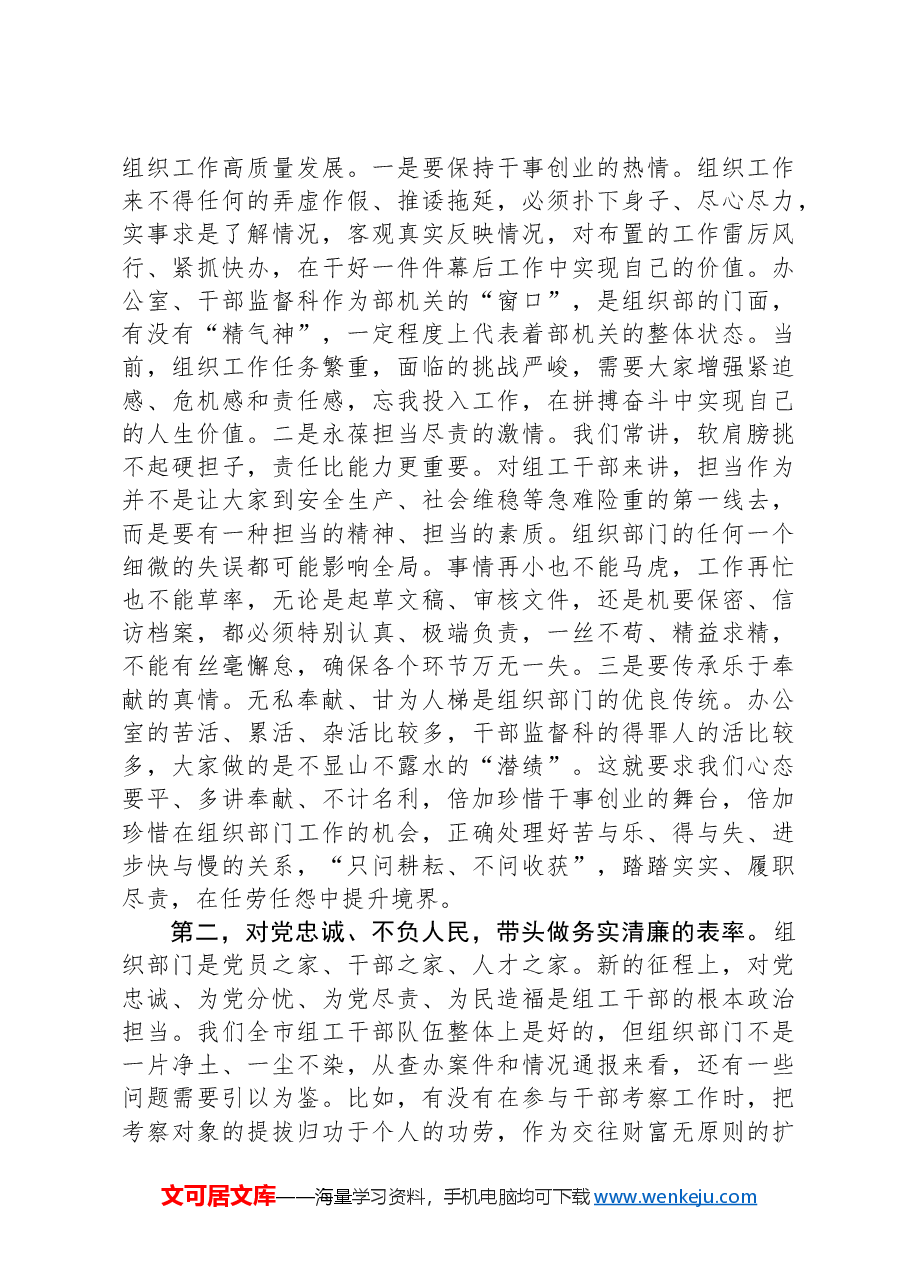 组织工作高质量发展。一是要保持干事创业的热情。组织工作来不得任何的弄虚作假、推诿拖延，必须扑下身子、尽心尽力，实事求是了解情况，客观真实反映情况，对布置的工作雷厉风行、紧抓快办，在干好一件件幕后工作中实现自己的价值。办公室、干部监督科作为部机关的“窗口”，是组织部的门面，有没有“精气神”，一定程度上代表着部机关的整体状态。当前，组织工作任务繁重，面临的挑战严峻，需要大家增强紧迫感、危机感和责任感，忘我投入工作，在拼搏奋斗中实现自己的人生价值。二是永葆担当尽责的激情。我们常讲，软肩膀挑不起硬担子，责任比能力更重要。对组工干部来讲，担当作为并不是让大家到安全生产、社会维稳等急难险重的第一线去，而是要有一种担当的精神、担当的素质。组织部门的任何一个细微的失误都可能影响全局。事情再小也不能马虎，工作再忙也不能草率，无论是起草文稿、审核文件，还是机要保密、信访档案，都必须特别认真、极端负责，一丝不苟、精益求精，不能有丝毫懈怠，确保各个环节万无一失。三是要传承乐于奉献的真情。无私奉献、甘为人梯是组织部门的优良传统。办公室的苦活、累活、杂活比较多，干部监督科的得罪人的活比较多，大家做的是不显山不露水的“潜绩”。这就要求我们心态要平、多讲奉献、不计名利，倍加珍惜干事创业的舞台，倍加珍惜在组织部门工作的机会，正确处理好苦与乐、得与失、进步快与慢的关系，“只问耕耘、不问收获”，踏踏实实、履职尽责，在任劳任怨中提升境界。

第二，对党忠诚、不负人民，带头做务实清廉的表率。组织部门是党员之家、干部之家、人才之家。新的征程上，对党忠诚、为党分忧、为党尽责、为民造福是组工干部的根本政治担当。我们全市组工干部队伍整体上是好的，但组织部门不是一片净土、一尘不染，从查办案件和情况通报来看，还有一些问题需要引以为鉴。比如，有没有在参与干部考察工作时，把考察对象的提拔归功于个人的功劳，作为交往财富无原则的扩

文可居文库——海量学习资料，手机电脑均可下载www.wenkeju.com